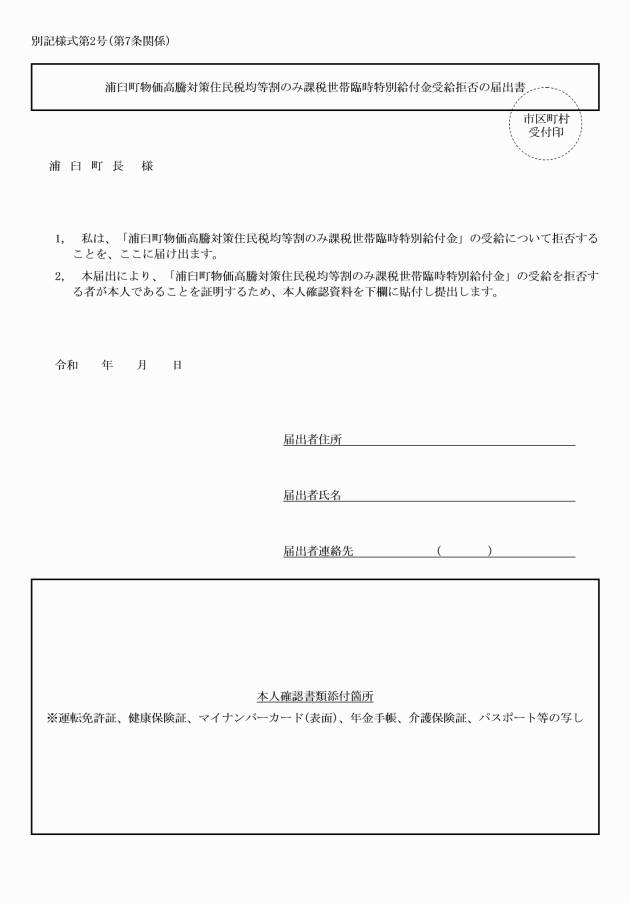 別記様式第2号（第7条関係）

浦臼町物価高騰対策住民税均等割のみ課税世帯臨時特別給付金受給拒否の届出書

市区町村
受付印

浦　臼　町　長　　様

1,　私は、「浦臼町物価高騰対策住民税均等割のみ課税世帯臨時特別給付金」の受給について拒否することを、ここに届け出ます。

2,　本届出により、「浦臼町物価高騰対策住民税均等割のみ課税世帯臨時特別給付金」の受給を拒否する者が本人であることを証明するため、本人確認資料を下欄に貼付し提出します。

令和　　年　　月　　日

届出者住所

届出者氏名

届出者連絡先　　　　（　　　）

本人確認書類添付箇所
※運転免許証、健康保険証、マイナンバーカード（表面）、年金手帳、介護保険証、パスポート等の写し